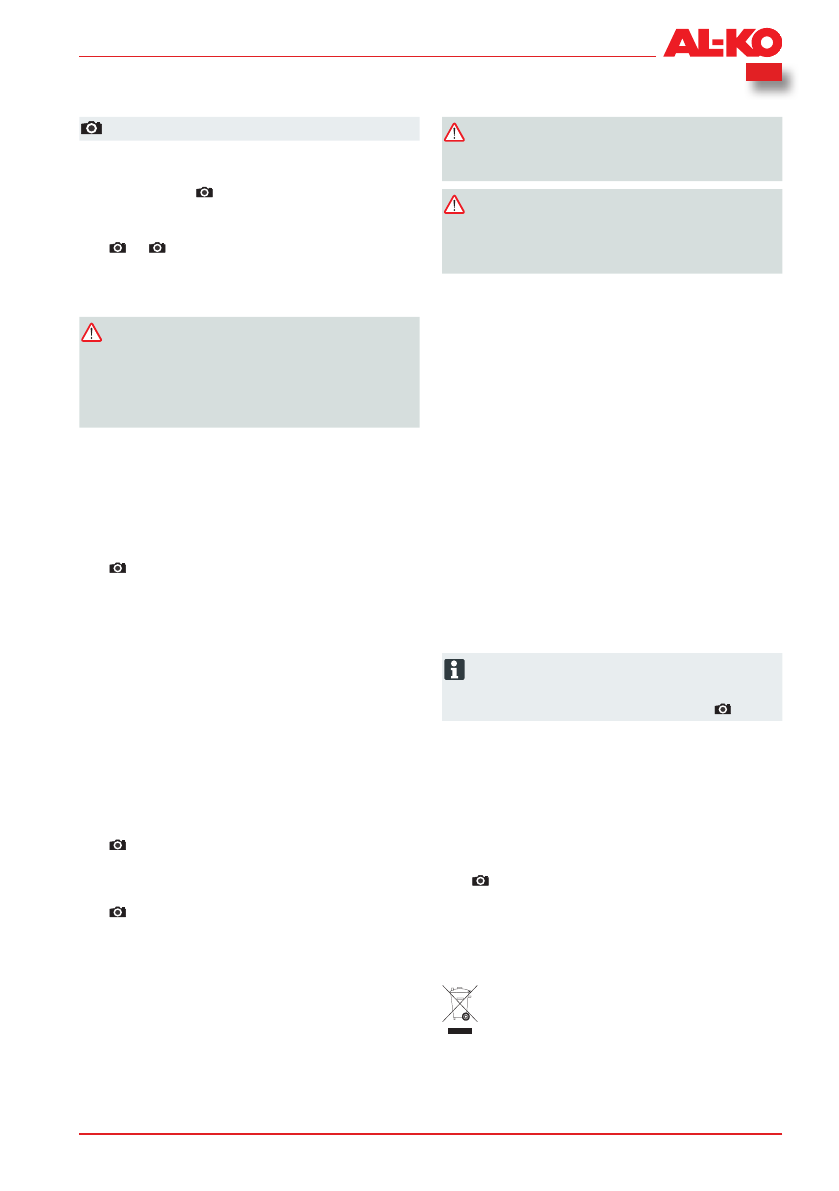 AL-KO